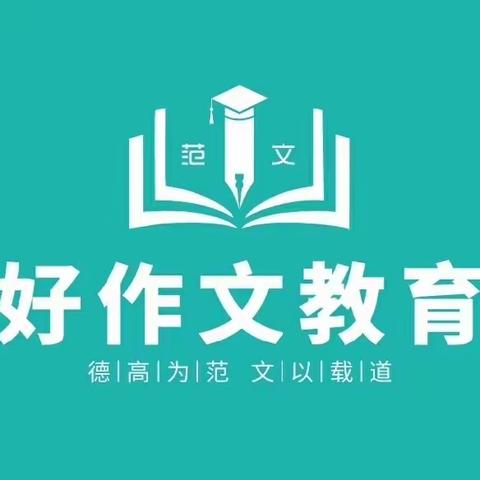 范 文

好作文教育

德|高|为|范 文|以|载|道